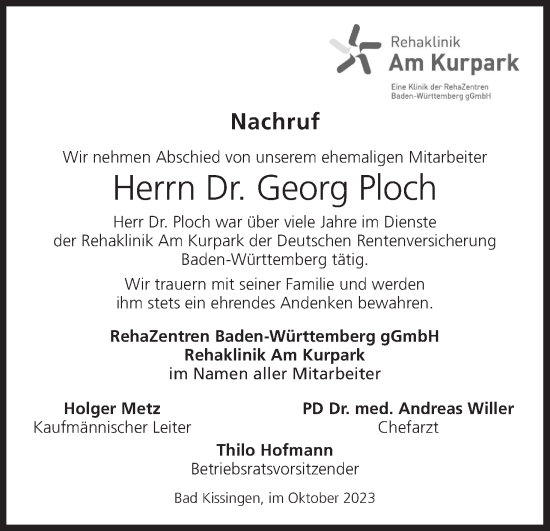 Rehaklinik
Am Kurpark
Eine Klinik der RehaZentren Baden-Württemberg gGmbH

Nachruf

Wir nehmen Abschied von unserem ehemaligen Mitarbeiter

Herrn Dr. Georg Ploch

Herr Dr. Ploch war über viele Jahre im Dienste der Rehaklinik Am Kurpark der Deutschen Rentenversicherung Baden-Württemberg tätig.

Wir trauern mit seiner Familie und werden ihm stets ein ehrendes Andenken bewahren.

RehaZentren Baden-Württemberg gGmbH
Rehaklinik Am Kurpark
im Namen aller Mitarbeiter

Holger Metz
Kaufmännischer Leiter

PD Dr. med. Andreas Willer
Chefarzt

Thilo Hofmann
Betriebsratsvorsitzender

Bad Kissingen, im Oktober 2023